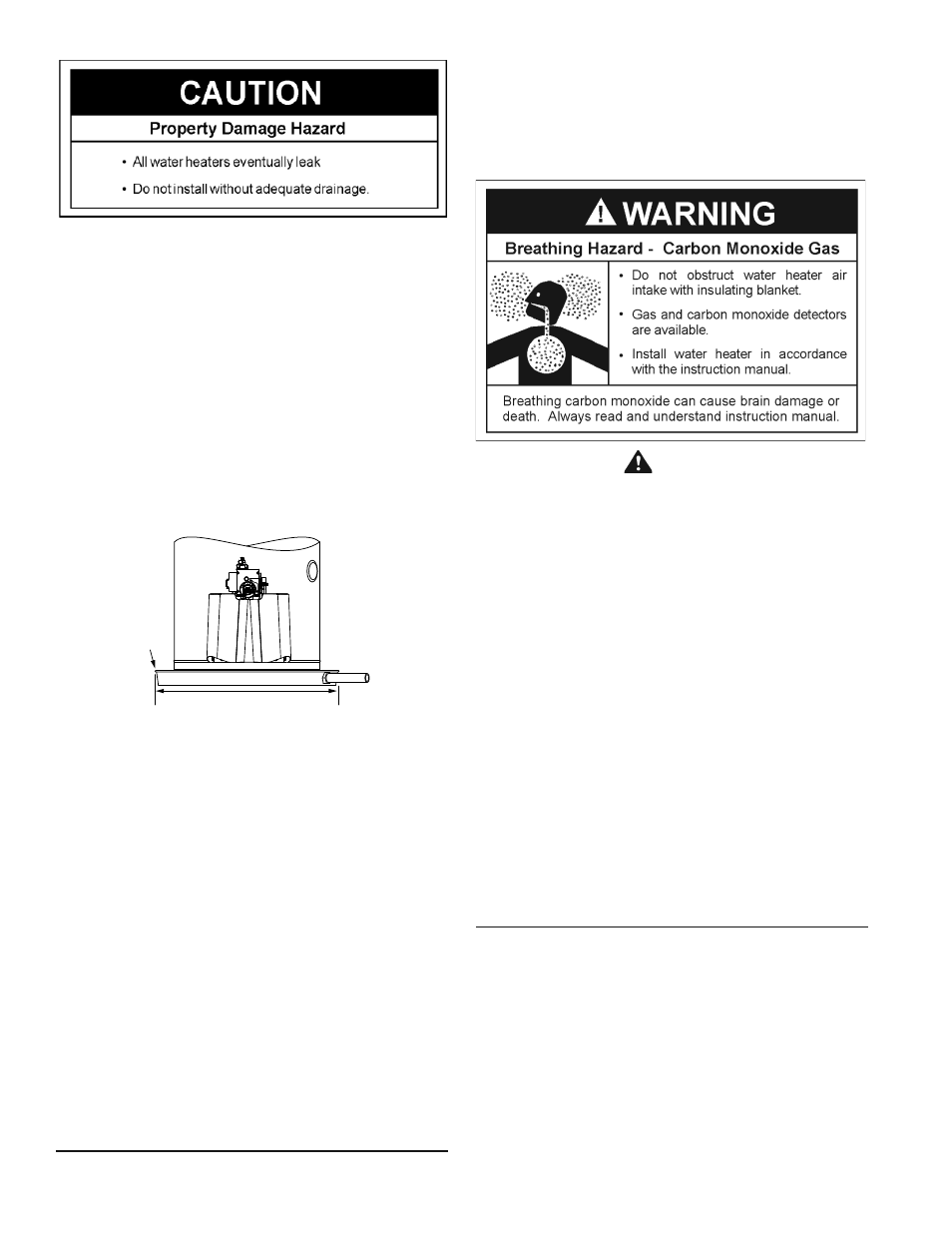 CAUTION

Property Damage Hazard

• All water heaters eventually leak

• Do not install without adequate drainage.

WARNING

Breathing Hazard - Carbon Monoxide Gas

• Do not obstruct water heater air intake with insulating blanket.

• Gas and carbon monoxide detectors are available.

• Install water heater in accordance with the instruction manual.

Breathing carbon monoxide can cause brain damage or death. Always read and understand instruction manual.